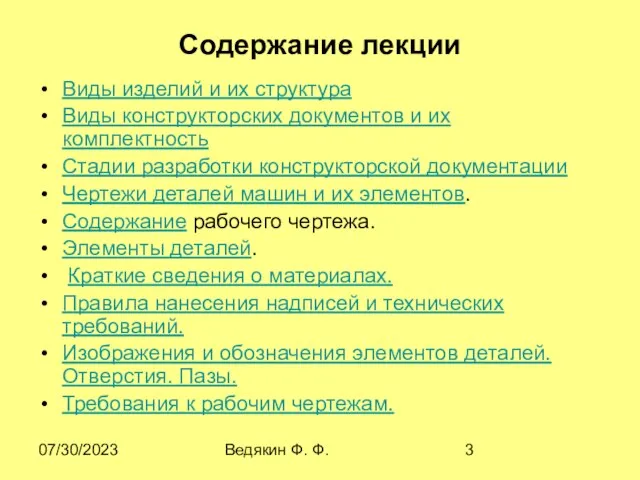 Содержание лекции

• Виды изделий и их структура
• Виды конструкторских документов и их комплектность
• Стадии разработки конструкторской документации
• Чертежи деталей машин и их элементов.
• Содержание рабочего чертежа.
• Элементы деталей.
• Краткие сведения о материалах.
• Правила нанесения надписей и технических требований.
• Изображения и обозначения элементов деталей. Отверстия. Пазы.
• Требования к рабочим чертежам.

07/30/2023 Ведякин Ф. Ф. 3